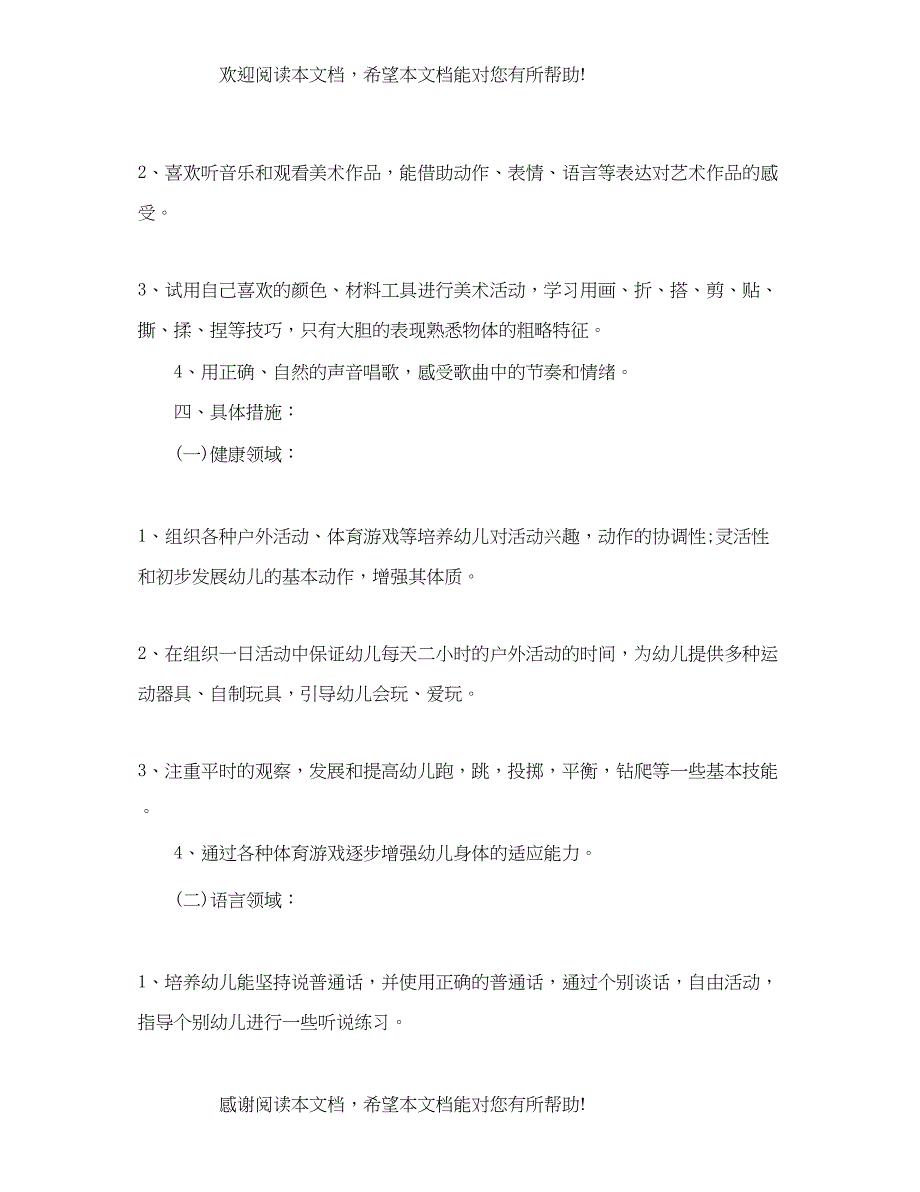 欢迎阅读本文档，希望本文档能对您有所帮助!

2、喜欢听音乐和观看美术作品，能借助动作、表情、语言等表达对艺术作品的感受。

3、试用自己喜欢的颜色、材料工具进行美术活动，学习用画、折、搭、剪、贴、撕、揉、捏等技巧，只有大胆的表现熟悉物体的粗略特征。

4、用正确、自然的声音唱歌，感受歌曲中的节奏和情绪。

四、具体措施：

(一)健康领域：

1、组织各种户外活动、体育游戏等培养幼儿对活动兴趣，动作的协调性;灵活性和初步发展幼儿的基本动作，增强其体质。

2、在组织一日活动中保证幼儿每天二小时的户外活动的时间，为幼儿提供多种运动器具、自制玩具，引导幼儿会玩、爱玩。

3、注重平时的观察，发展和提高幼儿跑，跳，投掷，平衡，钻爬等一些基本技能。

4、通过各种体育游戏逐步增强幼儿身体的适应能力。

(二)语言领域：

1、培养幼儿能坚持说普通话，并使用正确的普通话，通过个别谈话，自由活动，指导个别幼儿进行一些听说练习。

感谢阅读本文档，希望本文档能对您有所帮助!